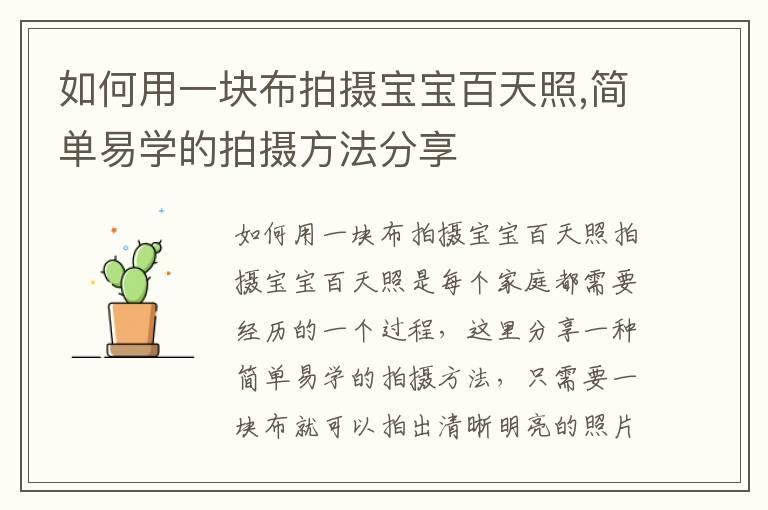 如何用一块布拍摄宝宝百天照,简单易学的拍摄方法分享

如何用一块布拍摄宝宝百天照拍摄宝宝百天照是每个家庭都需要经历的一个过程，这里分享一种简单易学的拍摄方法，只需要一块布就可以拍出清晰明亮的照片